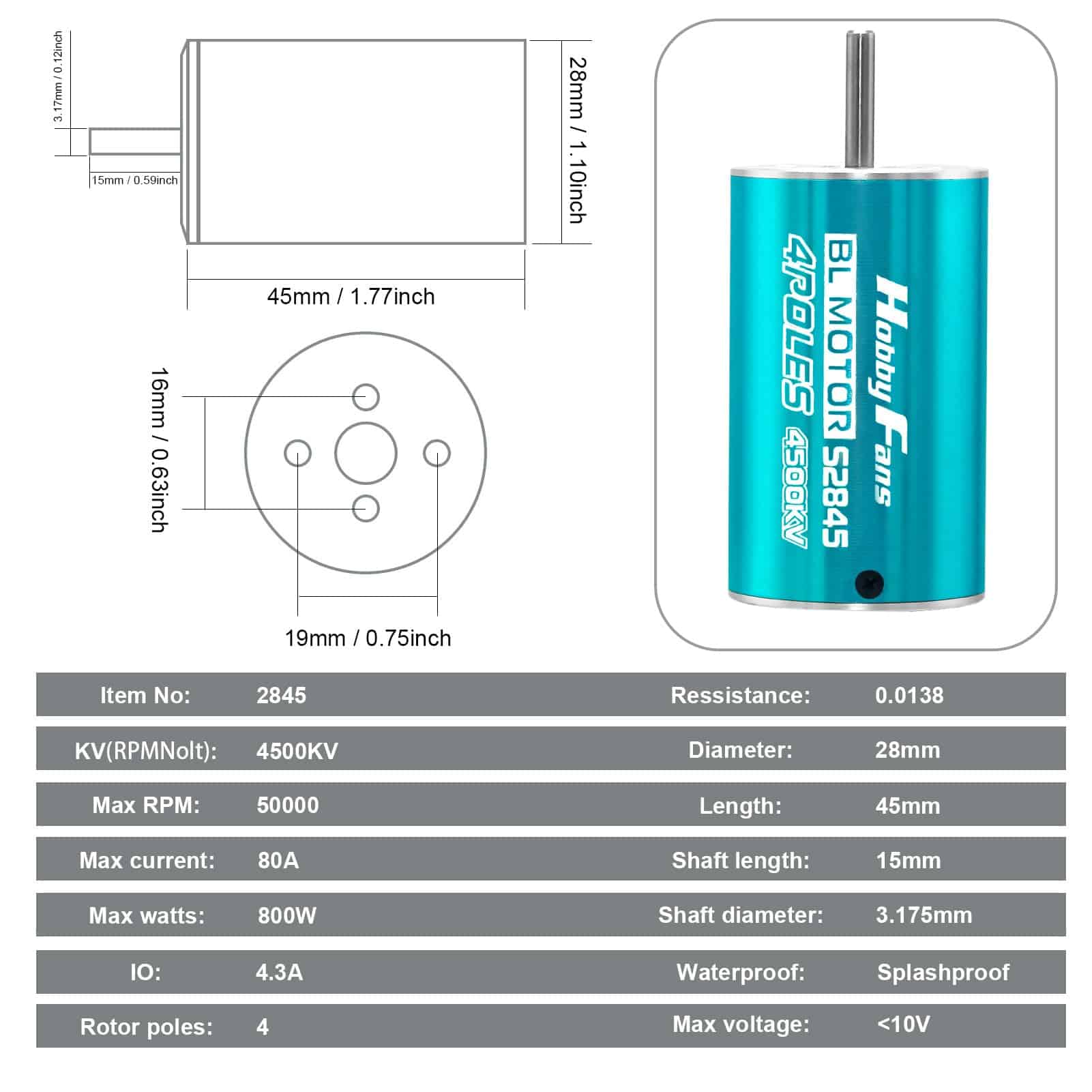 3.17mm / 0.12inch

15mm / 0.59inch

28mm / 1.10inch

45mm / 1.77inch

16mm / 0.63inch

19mm / 0.75inch

Hobby Fans
BL MOTOR S2845
4POLES 4500KV

| Item No: | 2845 | Ressistance: | 0.0138 |
|---|---|---|---|
| KV(RPMNolt): | 4500KV | Diameter: | 28mm |
| Max RPM: | 50000 | Length: | 45mm |
| Max current: | 80A | Shaft length: | 15mm |
| Max watts: | 800W | Shaft diameter: | 3.175mm |
| IO: | 4.3A | Waterproof: | Splashproof |
| Rotor poles: | 4 | Max voltage: | <10V |